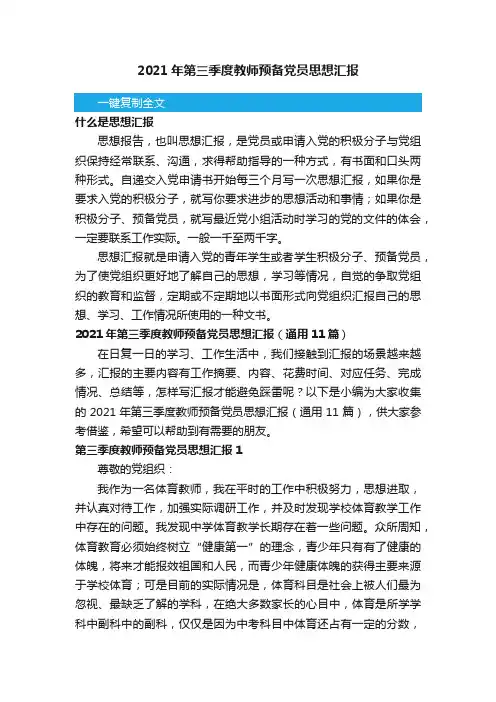 2021 年第三季度教师预备党员思想汇报

一键复制全文

什么是思想汇报

思想报告，也叫思想汇报，是党员或申请入党的积极分子与党组织保持经常联系、沟通，求得帮助指导的一种方式，有书面和口头两种形式。自递交入党申请书开始每三个月写一次思想汇报，如果你是要求入党的积极分子，就写你要求进步的思想活动和事情；如果你是积极分子、预备党员，就写最近党小组活动时学习的党的文件的体会，一定要联系工作实际。一般一千至两千字。

思想汇报就是申请入党的青年学生或者学生积极分子、预备党员，为了使党组织更好地了解自己的思想，学习等情况，自觉的争取党组织的教育和监督，定期或不定期地以书面形式向党组织汇报自己的思想、学习、工作情况所使用的一种文书。

2021 年第三季度教师预备党员思想汇报（通用 11 篇）

在日复一日的学习、工作生活中，我们接触到汇报的场景越来越多，汇报的主要内容有工作摘要、内容、花费时间、对应任务、完成情况、总结等，怎样写汇报才能避免踩雷呢？以下是小编为大家收集的 2021 年第三季度教师预备党员思想汇报（通用 11 篇），供大家参考借鉴，希望可以帮助到有需要的朋友。

第三季度教师预备党员思想汇报 1

尊敬的党组织：

我作为一名体育教师，我在平时的工作中积极努力，思想进取，并认真对待工作，加强实际调研工作，并及时发现学校体育教学工作中存在的问题。我发现中学体育教学长期存在着一些问题。众所周知，体育教育必须始终树立“健康第一”的理念，青少年只有有了健康的体魄，将来才能报效祖国和人民，而青少年健康体魄的获得主要来源于学校体育；可是目前的实际情况是，体育科目是社会上被人们最为忽视、最缺乏了解的学科，在绝大多数家长的心目中，体育是所学学科中副科中的副科，仅仅是因为中考科目中体育还占有一定的分数，